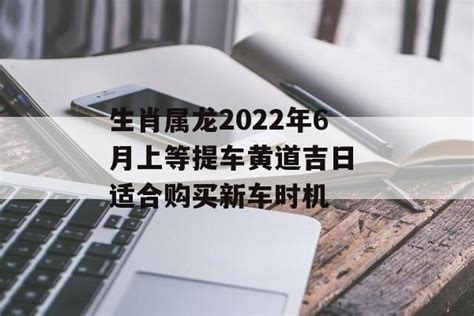 生肖属龙2022年6月上等提车黄道吉日适合购买新车时机